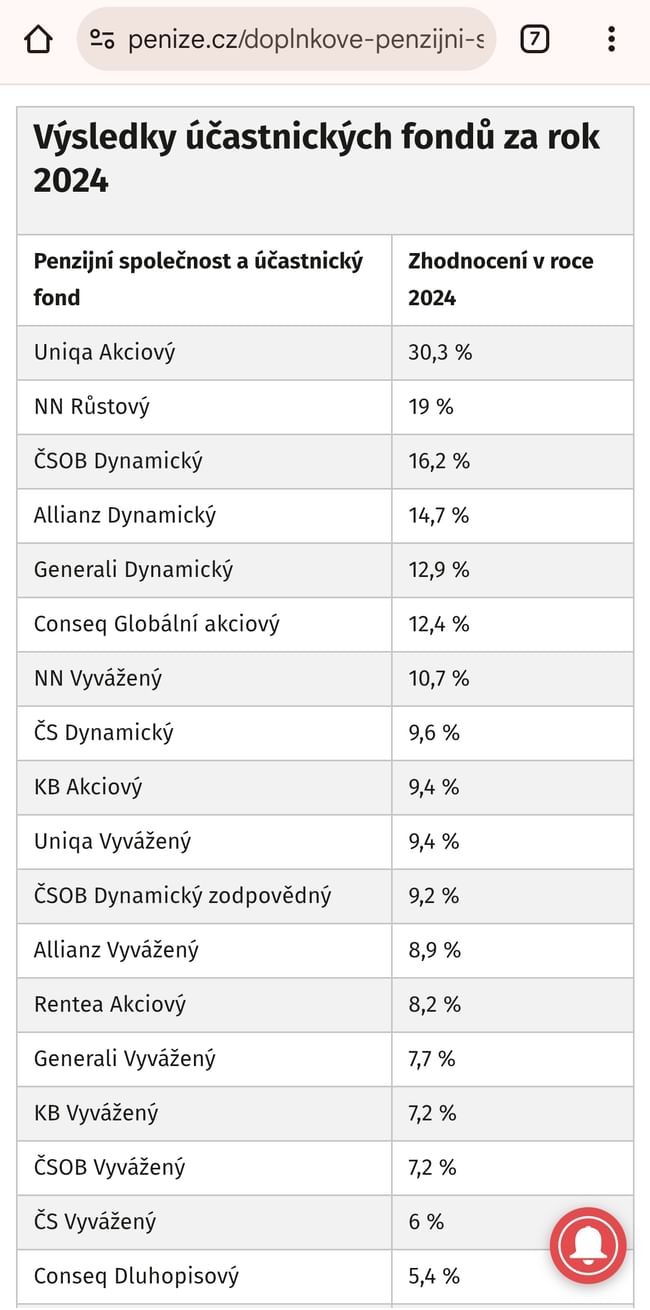 penize.cz/doplnkove-penzijni-s

7

Výsledky účastnických fondů za rok 2024

| Penzijní společnost a účastnický fond | Zhodnocení v roce 2024 |
|---|---|
| Uniqa Akciový | 30,3 % |
| NN Růstový | 19 % |
| ČSOB Dynamický | 16,2 % |
| Allianz Dynamický | 14,7 % |
| Generali Dynamický | 12,9 % |
| Conseq Globální akciový | 12,4 % |
| NN Vyvážený | 10,7 % |
| ČS Dynamický | 9,6 % |
| KB Akciový | 9,4 % |
| Uniqa Vyvážený | 9,4 % |
| ČSOB Dynamický zodpovědný | 9,2 % |
| Allianz Vyvážený | 8,9 % |
| Rentea Akciový | 8,2 % |
| Generali Vyvážený | 7,7 % |
| KB Vyvážený | 7,2 % |
| ČSOB Vyvážený | 7,2 % |
| ČS Vyvážený | 6 % |
| Conseq Dluhopisový | 5,4 % |